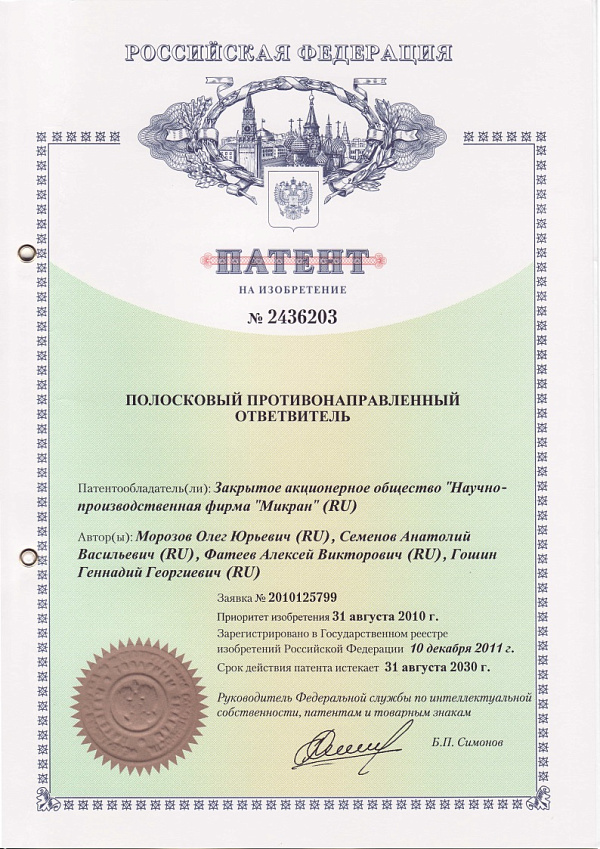 РОССИЙСКАЯ ФЕДЕРАЦИЯ

ПАТЕНТ

НА ИЗОБРЕТЕНИЕ

№ 2436203

ПОЛОСКОВЫЙ ПРОТИВОНАПРАВЛЕННЫЙ ОТВЕТВИТЕЛЬ

Патентообладатель(ли): Закрытое акционерное общество "Научно-производственная фирма "Микран" (RU)

Автор(ы): Морозов Олег Юрьевич (RU), Семенов Анатолий Васильевич (RU), Фатеев Алексей Викторович (RU), Гошин Геннадий Георгиевич (RU)

Заявка № 2010125799

Приоритет изобретения 31 августа 2010 г.

Зарегистрировано в Государственном реестре изобретений Российской Федерации 10 декабря 2011 г.

Срок действия патента истекает 31 августа 2030 г.

Руководитель Федеральной службы по интеллектуальной собственности, патентам и товарным знакам

Б.П. Симонов